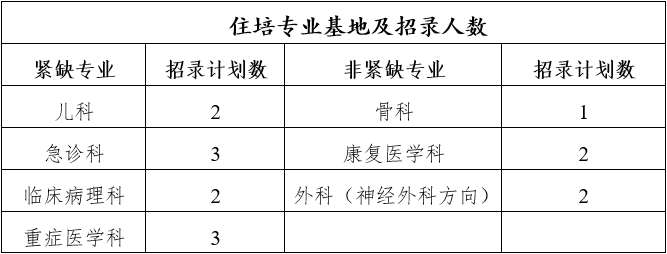 住培专业基地及招录人数

| 紧缺专业 | 招录计划数 | 非紧缺专业 | 招录计划数 |
|---|---|---|---|
| 儿科 | 2 | 骨科 | 1 |
| 急诊科 | 3 | 康复医学科 | 2 |
| 临床病理科 | 2 | 外科（神经外科方向） | 2 |
| 重症医学科 | 3 | | |